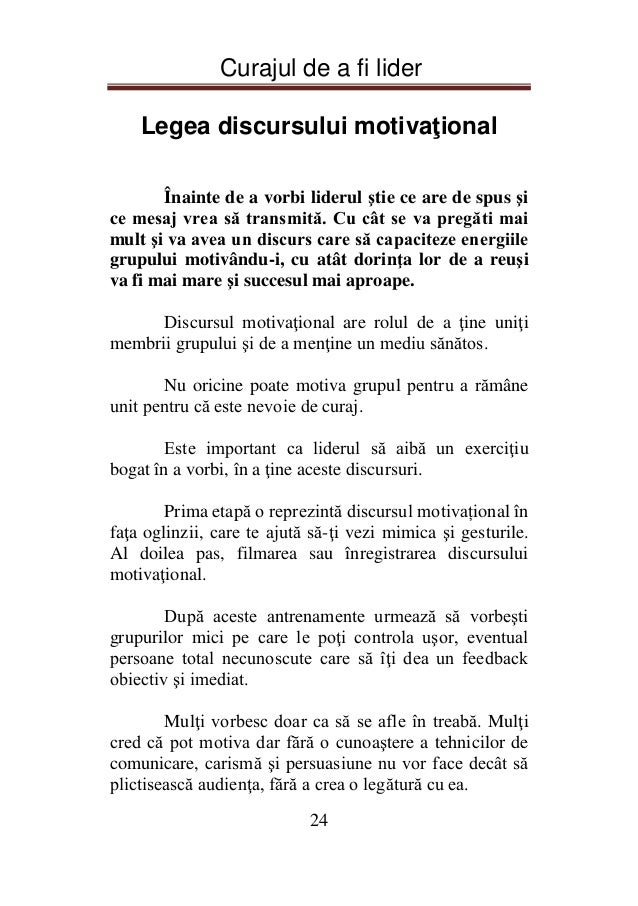 Curajul de a fi lider

Legea discursului motivaţional

Înainte de a vorbi liderul ştie ce are de spus şi ce mesaj vrea să transmită. Cu cât se va pregăti mai mult şi va avea un discurs care să capaciteze energiile grupului motivându-i, cu atât dorinţa lor de a reuşi va fi mai mare şi succesul mai aproape.

Discursul motivaţional are rolul de a ţine uniţi membrii grupului şi de a menţine un mediu sănătos.

Nu oricine poate motiva grupul pentru a rămâne unit pentru că este nevoie de curaj.

Este important ca liderul să aibă un exerciţiu bogat în a vorbi, în a ţine aceste discursuri.

Prima etapă o reprezintă discursul motivaţional în faţa oglinzii, care te ajută să-ţi vezi mimica şi gesturile. Al doilea pas, filmarea sau înregistrarea discursului motivaţional.

După aceste antrenamente urmează să vorbeşti grupurilor mici pe care le poţi controla uşor, eventual persoane total necunoscute care să îţi dea un feedback obiectiv şi imediat.

Mulţi vorbesc doar ca să se afle în treabă. Mulţi cred că pot motiva dar fără o cunoaştere a tehnicilor de comunicare, carismă şi persuasiune nu vor face decât să plictisească audienţa, fără a crea o legătură cu ea.

24